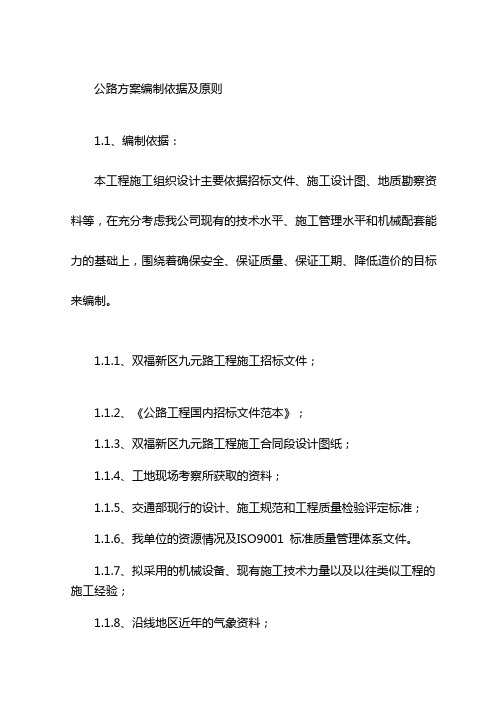 公路方案编制依据及原则

1.1、编制依据：

本工程施工组织设计主要依据招标文件、施工设计图、地质勘察资料等，在充分考虑我公司现有的技术水平、施工管理水平和机械配套能力的基础上，围绕着确保安全、保证质量、保证工期、降低造价的目标来编制。

1.1.1、双福新区九元路工程施工招标文件；

1.1.2、《公路工程国内招标文件范本》；

1.1.3、双福新区九元路工程施工合同段设计图纸；

1.1.4、工地现场考察所获取的资料；

1.1.5、交通部现行的设计、施工规范和工程质量检验评定标准；

1.1.6、我单位的资源情况及ISO9001 标准质量管理体系文件。

1.1.7、拟采用的机械设备、现有施工技术力量以及以往类似工程的施工经验；

1.1.8、沿线地区近年的气象资料；